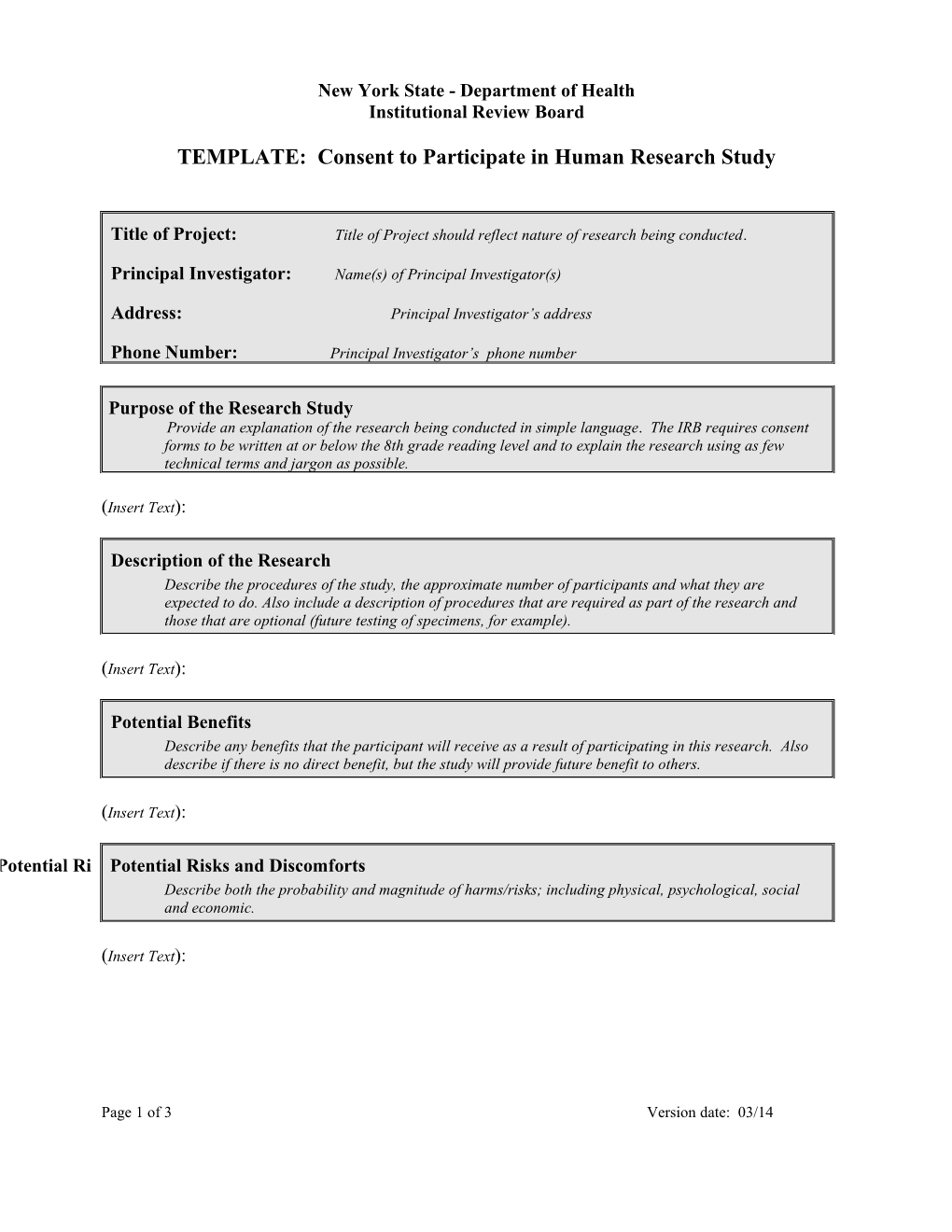 New York State - Department of Health
Institutional Review Board

TEMPLATE: Consent to Participate in Human Research Study

Title of Project: Title of Project should reflect nature of research being conducted.

Principal Investigator: Name(s) of Principal Investigator(s)

Address: Principal Investigator's address

Phone Number: Principal Investigator's phone number

Purpose of the Research Study
Provide an explanation of the research being conducted in simple language. The IRB requires consent forms to be written at or below the 8th grade reading level and to explain the research using as few technical terms and jargon as possible.

(Insert Text):

Description of the Research
Describe the procedures of the study, the approximate number of participants and what they are expected to do. Also include a description of procedures that are required as part of the research and those that are optional (future testing of specimens, for example).

(Insert Text):

Potential Benefits
Describe any benefits that the participant will receive as a result of participating in this research. Also describe if there is no direct benefit, but the study will provide future benefit to others.

(Insert Text):

Potential Ri

Potential Risks and Discomforts
Describe both the probability and magnitude of harms/risks; including physical, psychological, social and economic.

(Insert Text):

Page 1 of 3 Version date: 03/14